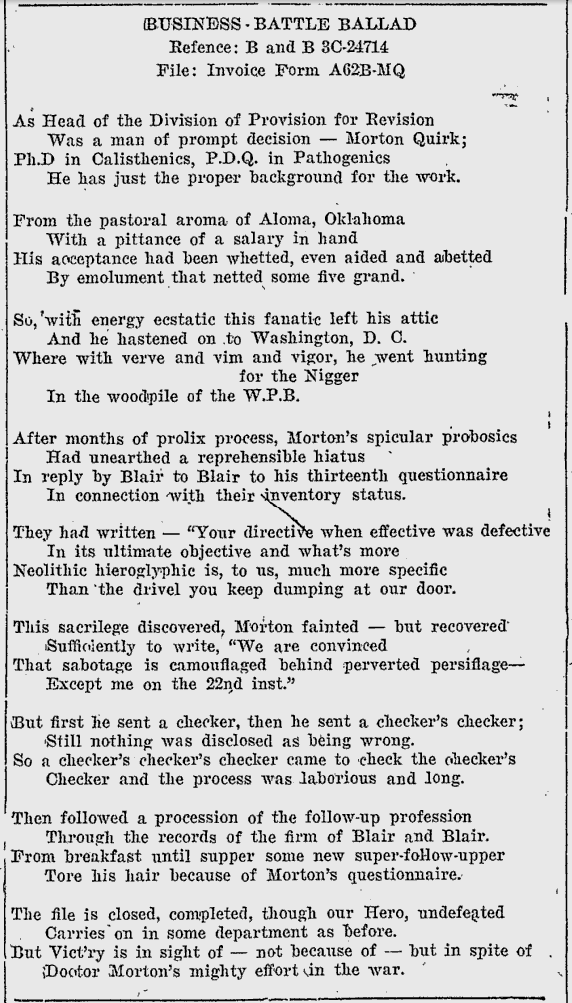 BUSINESS - BATTLE BALLAD
Refence: B and B 3C-24714
File: Invoice Form A62B-MQ

As Head of the Division of Provision for Revision
Was a man of prompt decision — Morton Quirk;
Ph.D in Calisthenics, P.D.Q. in Pathogenics
He has just the proper background for the work.

From the pastoral aroma of Aloma, Oklahoma
With a pittance of a salary in hand
His acceptance had been whetted, even aided and abetted
By emolument that netted some five grand.

So, with energy ecstatic this fanatic left his attic
And he hastened on to Washington, D. C.
Where with verve and vim and vigor, he went hunting for the Nigger
In the woodpile of the W.P.B.

After months of prolix process, Morton's spicular probosics
Had unearthed a reprehensible hiatus
In reply by Blair to Blair to his thirteenth questionnaire
In connection with their inventory status.

They had written — "Your directive when effective was defective
In its ultimate objective and what's more
Neolithic hieroglyphic is, to us, much more specific
Than the drivel you keep dumping at our door.

This sacrilege discovered, Morton fainted — but recovered
Sufficiently to write, "We are convinced
That sabotage is camouflaged behind perverted persiflage—
Except me on the 22nd inst."

But first he sent a checker, then he sent a checker's checker;
Still nothing was disclosed as being wrong.
So a checker's checker's checker came to check the checker's
Checker and the process was laborious and long.

Then followed a procession of the follow-up profession
Through the records of the firm of Blair and Blair.
From breakfast until supper some new super-follow-upper
Tore his hair because of Morton's questionnaire.

The file is closed, completed, though our Hero, undefeated
Carries on in some department as before.
But Vict'ry is in sight of — not because of — but in spite of
Doctor Morton's mighty effort in the war.